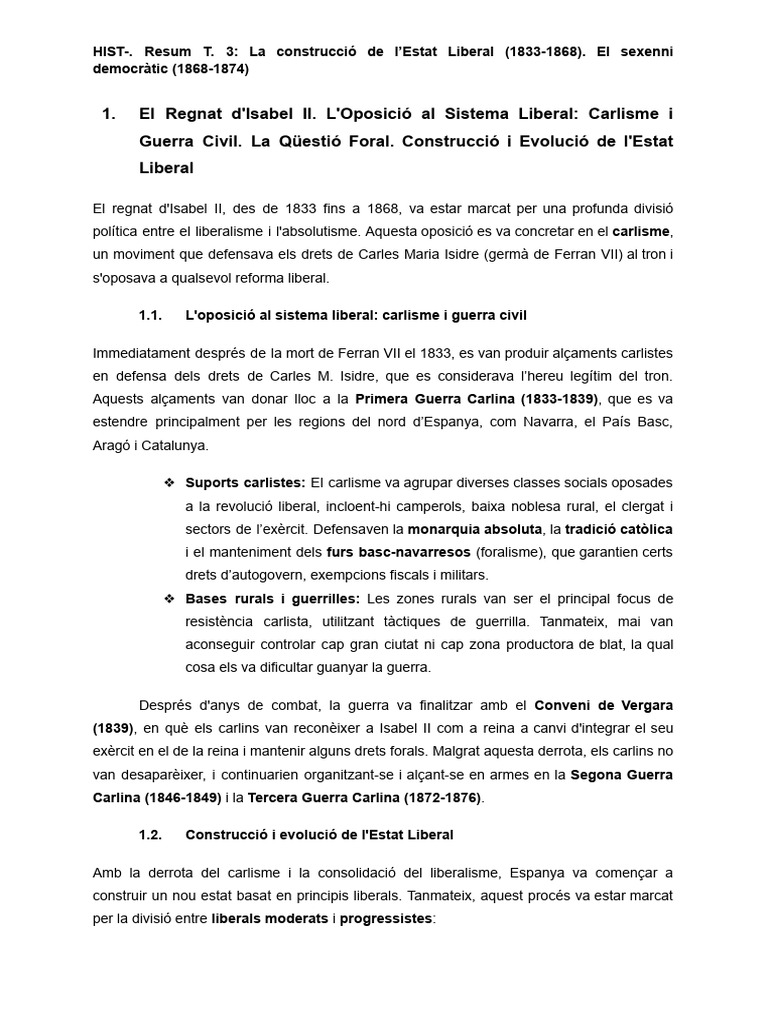 HIST-. Resum T. 3: La construcció de l'Estat Liberal (1833-1868). El sexenni democràtic (1868-1874)

1. El Regnat d'Isabel II. L'Oposició al Sistema Liberal: Carlisme i Guerra Civil. La Qüestió Foral. Construcció i Evolució de l'Estat Liberal

El regnat d'Isabel II, des de 1833 fins a 1868, va estar marcat per una profunda divisió política entre el liberalisme i l'absolutisme. Aquesta oposició es va concretar en el carlisme, un moviment que defensava els drets de Carles Maria Isidre (germà de Ferran VII) al tron i s'oposava a qualsevol reforma liberal.

1.1. L'oposició al sistema liberal: carlisme i guerra civil

Immediatament després de la mort de Ferran VII el 1833, es van produir alçaments carlistes en defensa dels drets de Carles M. Isidre, que es considerava l'hereu legítim del tron. Aquests alçaments van donar lloc a la Primera Guerra Carlina (1833-1839), que es va estendre principalment per les regions del nord d'Espanya, com Navarra, el País Basc, Aragó i Catalunya.

❖ Suports carlistes: El carlisme va agrupar diverses classes socials oposades a la revolució liberal, incloent-hi camperols, baixa noblesa rural, el clergat i sectors de l'exèrcit. Defensaven la monarquia absoluta, la tradició catòlica i el manteniment dels furs basc-navarresos (foralisme), que garantien certs drets d'autogovern, exempcions fiscals i militars.
❖ Bases rurals i guerrilles: Les zones rurals van ser el principal focus de resistència carlista, utilitzant tàctiques de guerrilla. Tanmateix, mai van aconseguir controlar cap gran ciutat ni cap zona productora de blat, la qual cosa els va dificultar guanyar la guerra.

Després d'anys de combat, la guerra va finalitzar amb el Conveni de Vergara (1839), en què els carlins van reconèixer a Isabel II com a reina a canvi d'integrar el seu exèrcit en el de la reina i mantenir alguns drets forals. Malgrat aquesta derrota, els carlins no van desaparèixer, i continuarien organitzant-se i alçant-se en armes en la Segona Guerra Carlina (1846-1849) i la Tercera Guerra Carlina (1872-1876).

1.2. Construcció i evolució de l'Estat Liberal

Amb la derrota del carlisme i la consolidació del liberalisme, Espanya va començar a construir un nou estat basat en principis liberals. Tanmateix, aquest procés va estar marcat per la divisió entre liberals moderats i progressistes: